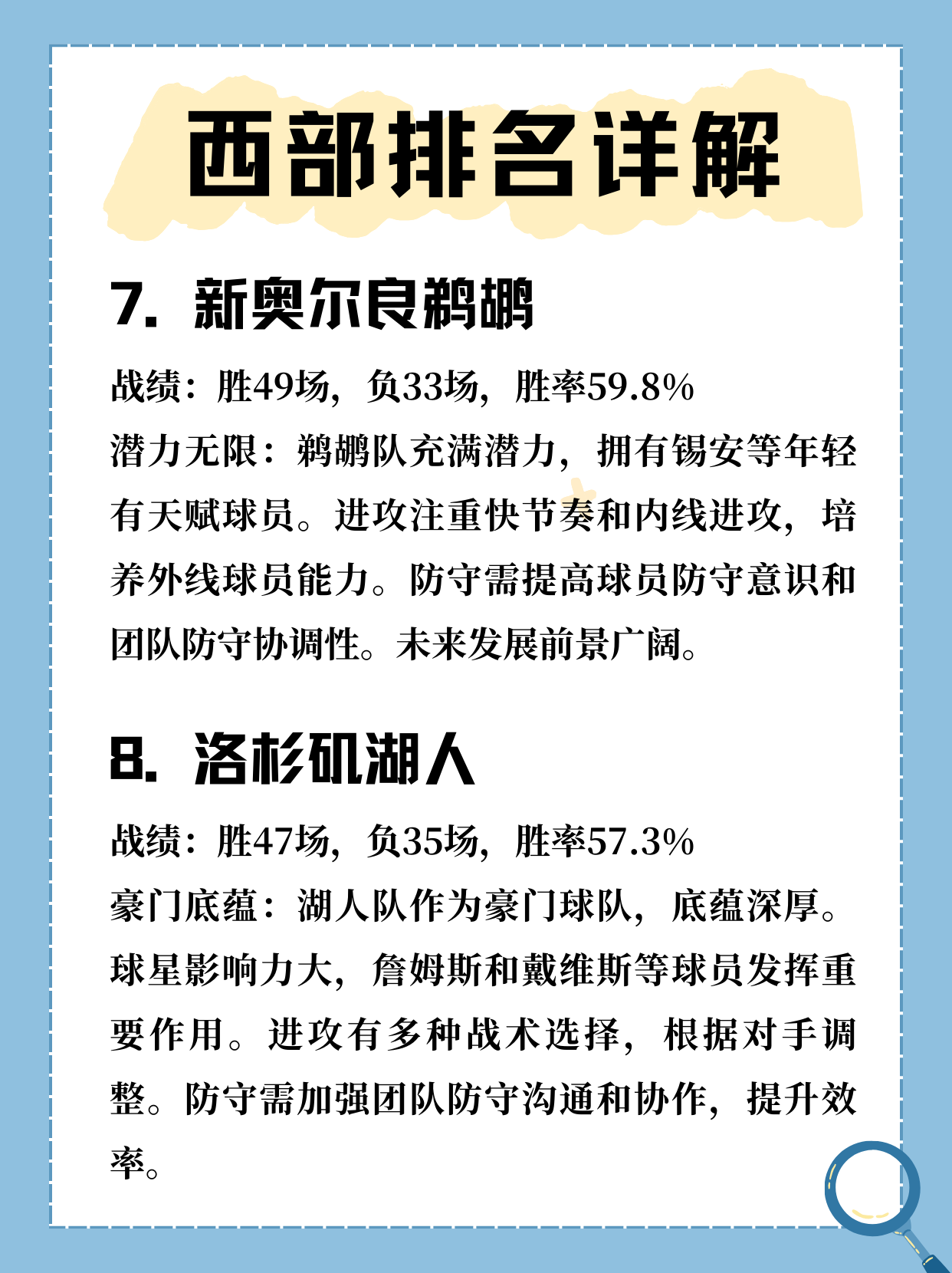 西部排名详解

7. 新奥尔良鹈鹕

战绩：胜49场，负33场，胜率59.8%
潜力无限：鹈鹕队充满潜力，拥有锡安等年轻有天赋球员。进攻注重快节奏和内线进攻，培养外线球员能力。防守需提高球员防守意识和团队防守协调性。未来发展前景广阔。

8. 洛杉矶湖人

战绩：胜47场，负35场，胜率57.3%
豪门底蕴：湖人队作为豪门球队，底蕴深厚。球星影响力大，詹姆斯和戴维斯等球员发挥重要作用。进攻有多种战术选择，根据对手调整。防守需加强团队防守沟通和协作，提升效率。